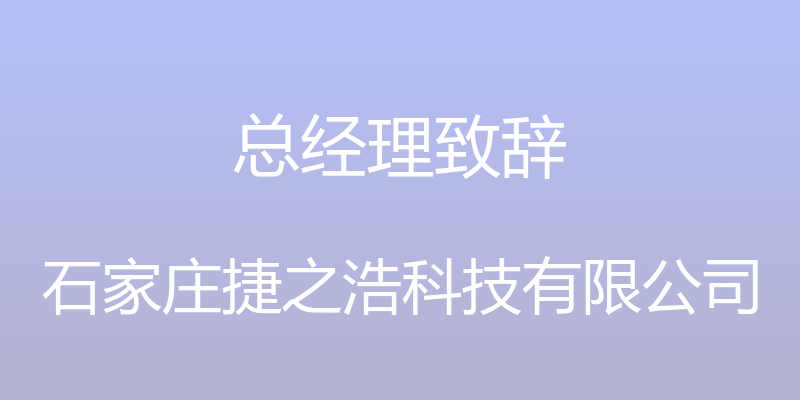 总经理致辞

石家庄捷之浩科技有限公司